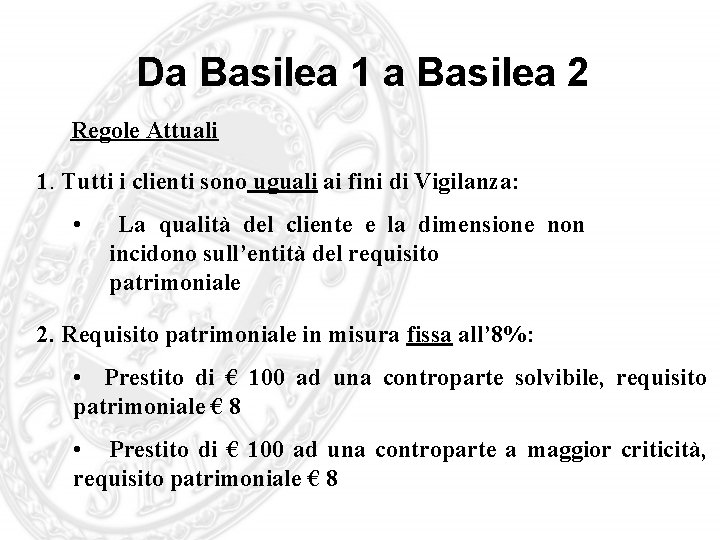 Da Basilea 1 a Basilea 2

Regole Attuali

1. Tutti i clienti sono uguali ai fini di Vigilanza:

• La qualità del cliente e la dimensione non incidono sull'entità del requisito patrimoniale

2. Requisito patrimoniale in misura fissa all'8%:

• Prestito di € 100 ad una controparte solvibile, requisito patrimoniale € 8

• Prestito di € 100 ad una controparte a maggior criticità, requisito patrimoniale € 8